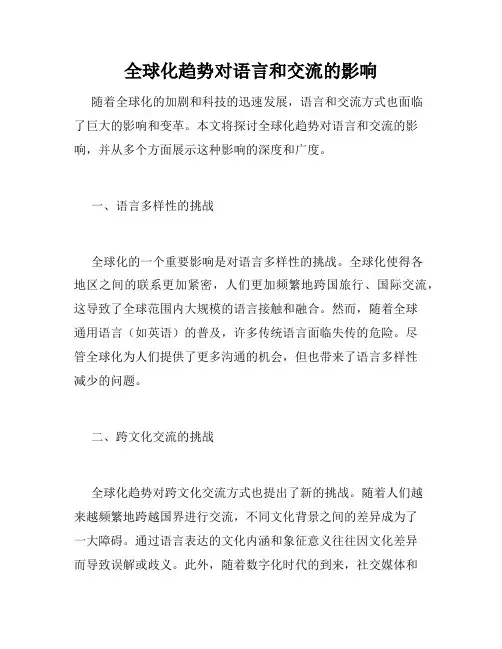 全球化趋势对语言和交流的影响

随着全球化的加剧和科技的迅速发展，语言和交流方式也面临了巨大的影响和变革。本文将探讨全球化趋势对语言和交流的影响，并从多个方面展示这种影响的深度和广度。

一、语言多样性的挑战

全球化的一个重要影响是对语言多样性的挑战。全球化使得各地区之间的联系更加紧密，人们更加频繁地跨国旅行、国际交流，这导致了全球范围内大规模的语言接触和融合。然而，随着全球通用语言（如英语）的普及，许多传统语言面临失传的危险。尽管全球化为人们提供了更多沟通的机会，但也带来了语言多样性减少的问题。

二、跨文化交流的挑战

全球化趋势对跨文化交流方式也提出了新的挑战。随着人们越来越频繁地跨越国界进行交流，不同文化背景之间的差异成为了一大障碍。通过语言表达的文化内涵和象征意义往往因文化差异而导致误解或歧义。此外，随着数字化时代的到来，社交媒体和